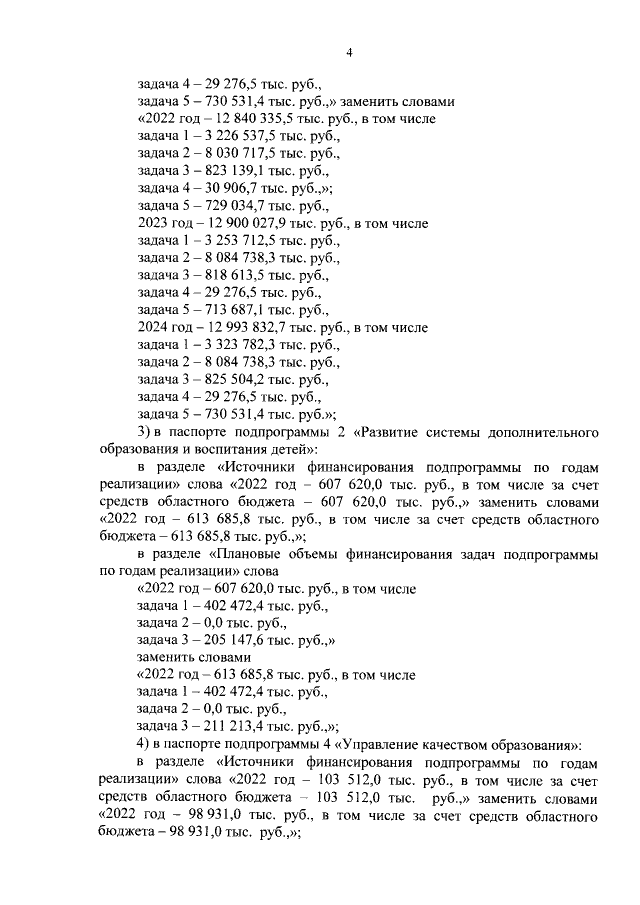 4

задача 4 – 29 276,5 тыс. руб.,
задача 5 – 730 531,4 тыс. руб.,» заменить словами
«2022 год – 12 840 335,5 тыс. руб., в том числе
задача 1 – 3 226 537,5 тыс. руб.,
задача 2 – 8 030 717,5 тыс. руб.,
задача 3 – 823 139,1 тыс. руб.,
задача 4 – 30 906,7 тыс. руб.,»;
задача 5 – 729 034,7 тыс. руб.,
2023 год – 12 900 027,9 тыс. руб., в том числе
задача 1 – 3 253 712,5 тыс. руб.,
задача 2 – 8 084 738,3 тыс. руб.,
задача 3 – 818 613,5 тыс. руб.,
задача 4 – 29 276,5 тыс. руб.,
задача 5 – 713 687,1 тыс. руб.,
2024 год – 12 993 832,7 тыс. руб., в том числе
задача 1 – 3 323 782,3 тыс. руб.,
задача 2 – 8 084 738,3 тыс. руб.,
задача 3 – 825 504,2 тыс. руб.,
задача 4 – 29 276,5 тыс. руб.,
задача 5 – 730 531,4 тыс. руб.»;

3) в паспорте подпрограммы 2 «Развитие системы дополнительного образования и воспитания детей»:

в разделе «Источники финансирования подпрограммы по годам реализации» слова «2022 год – 607 620,0 тыс. руб., в том числе за счет средств областного бюджета – 607 620,0 тыс. руб.,» заменить словами «2022 год – 613 685,8 тыс. руб., в том числе за счет средств областного бюджета – 613 685,8 тыс. руб.,»;

в разделе «Плановые объемы финансирования задач подпрограммы по годам реализации» слова
«2022 год – 607 620,0 тыс. руб., в том числе
задача 1 – 402 472,4 тыс. руб.,
задача 2 – 0,0 тыс. руб.,
задача 3 – 205 147,6 тыс. руб.,»
заменить словами
«2022 год – 613 685,8 тыс. руб., в том числе
задача 1 – 402 472,4 тыс. руб.,
задача 2 – 0,0 тыс. руб.,
задача 3 – 211 213,4 тыс. руб.,»;

4) в паспорте подпрограммы 4 «Управление качеством образования»:

в разделе «Источники финансирования подпрограммы по годам реализации» слова «2022 год – 103 512,0 тыс. руб., в том числе за счет средств областного бюджета – 103 512,0 тыс. руб.,» заменить словами «2022 год – 98 931,0 тыс. руб., в том числе за счет средств областного бюджета – 98 931,0 тыс. руб.,»;